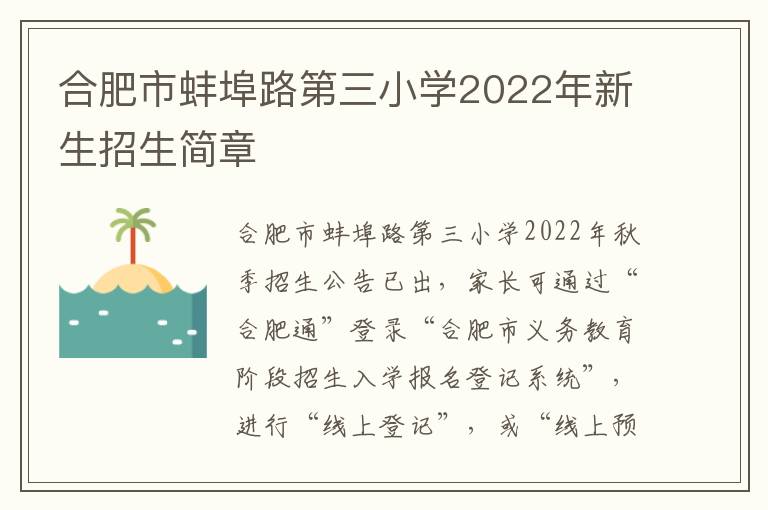 合肥市蚌埠路第三小学2022年新生招生简章

合肥市蚌埠路第三小学2022年秋季招生公告已出，家长可通过“合肥通”登录“合肥市义务教育阶段招生入学报名登记系统”，进行“线上登记”，或“线上预